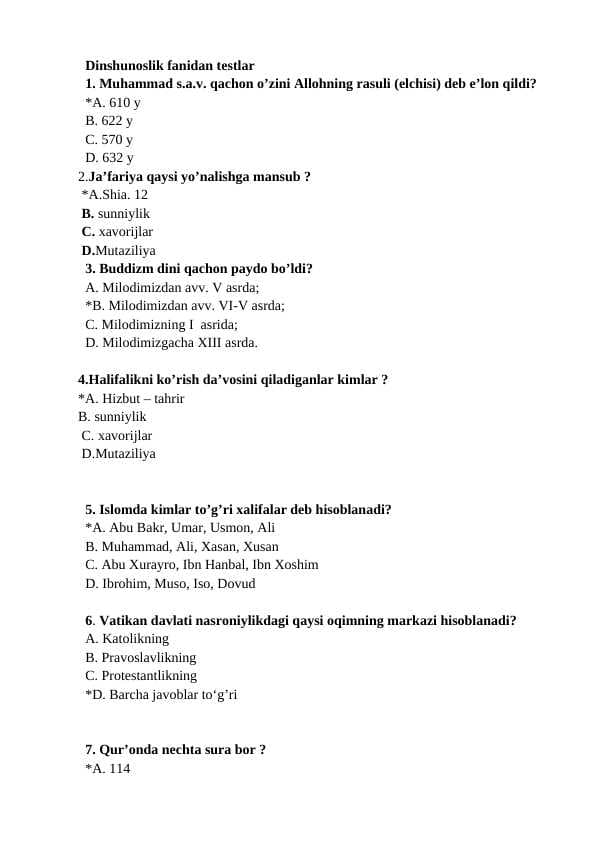 Dinshunoslik fanidan testlar
1. Muhammad s.a.v. qachon o’zini Allohning rasuli (elchisi) deb e’lon qildi?
*A. 610 y
B. 622 y
C. 570 y
D. 632 y
2.Ja’fariya qaysi yo’nalishga mansub ?
*A.Shia. 12
B. sunniylik
C. xavorijlar
D.Mutaziliya
3. Buddizm dini qachon paydo bo’ldi?
A. Milodimizdan avv. V asrda;
*B. Milodimizdan avv. VI-V asrda;
C. Milodimizning I asrida;
D. Milodimizgacha XIII asrda.

4.Halifalikni ko’rish da’vosini qiladiganlar kimlar ?
*A. Hizbut – tahrir
B. sunniylik
C. xavorijlar
D.Mutaziliya

5. Islomda kimlar to’g’ri xalifalar deb hisoblanadi?
*A. Abu Bakr, Umar, Usmon, Ali
B. Muhammad, Ali, Xasan, Xusan
C. Abu Xurayro, Ibn Hanbal, Ibn Xoshim
D. Ibrohim, Muso, Iso, Dovud

6. Vatikan davlati nasroniylikdagi qaysi oqimning markazi hisoblanadi?
A. Katolikning
B. Pravoslavlikning
C. Protestantlikning
*D. Barcha javoblar to‘g’ri

7. Qur’onda nechta sura bor ?
*A. 114